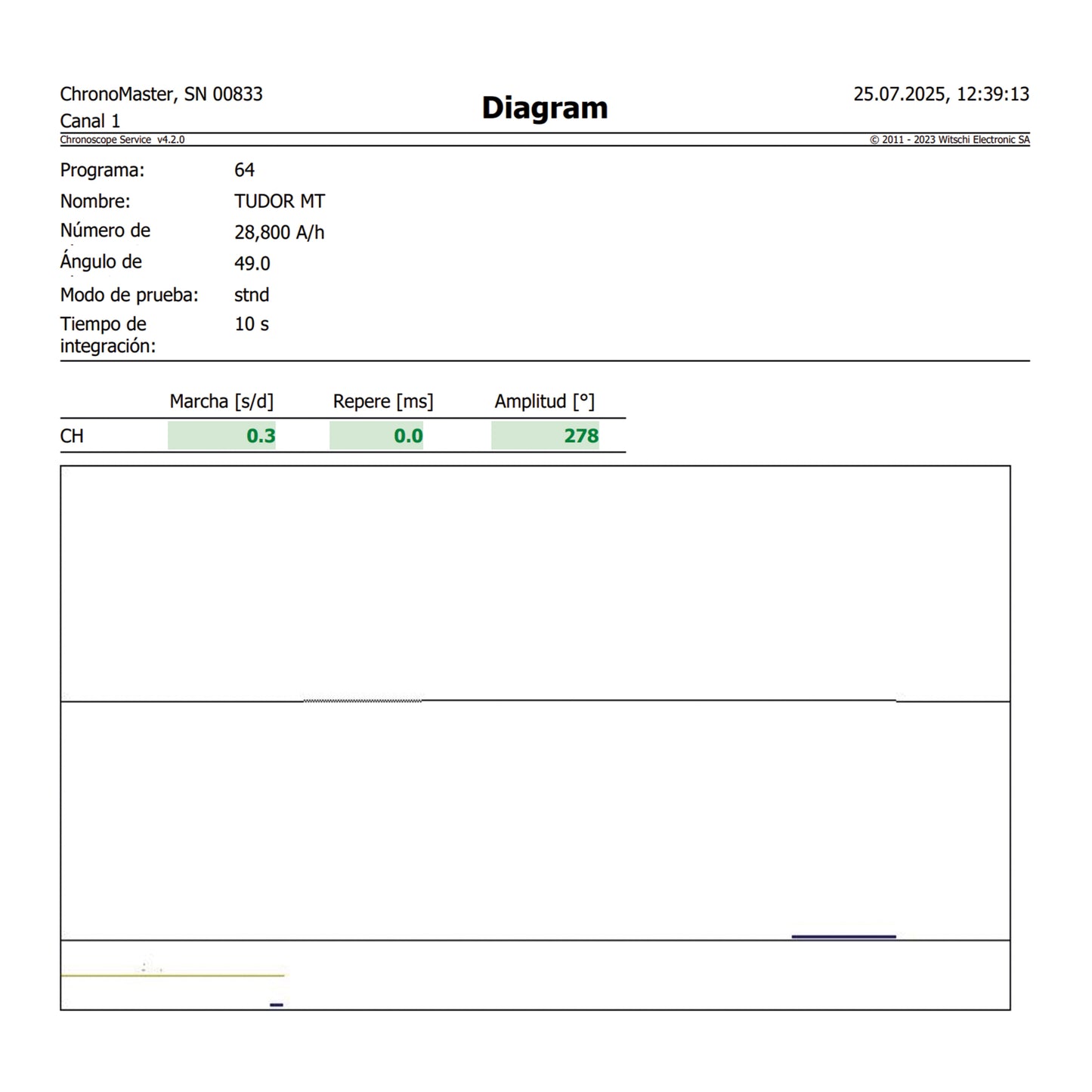 ChronoMaster, SN 00833
Canal 1

Diagram

25.07.2025, 12:39:13

Chronoscope Service v4.2.0

© 2011 - 2023 Witschi Electronic SA

Programa: 64
Nombre: TUDOR MT
Número de 28,800 A/h
Ángulo de 49.0
Modo de prueba: stnd
Tiempo de integración: 10 s

| | Marcha [s/d] | Repere [ms] | Amplitud [°] |
|---|---|---|---|
| CH | 0.3 | 0.0 | 278 |